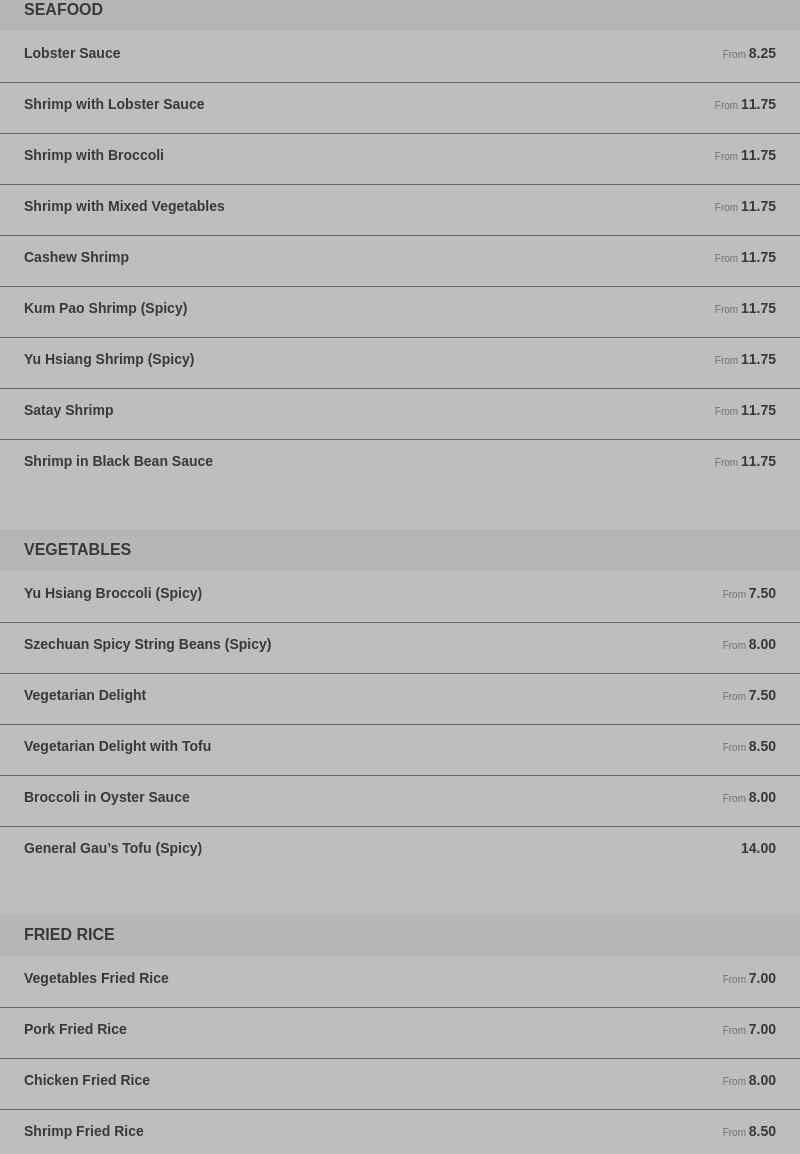 SEAFOOD

Lobster Sauce From 8.25

Shrimp with Lobster Sauce From 11.75

Shrimp with Broccoli From 11.75

Shrimp with Mixed Vegetables From 11.75

Cashew Shrimp From 11.75

Kum Pao Shrimp (Spicy) From 11.75

Yu Hsiang Shrimp (Spicy) From 11.75

Satay Shrimp From 11.75

Shrimp in Black Bean Sauce From 11.75

VEGETABLES

Yu Hsiang Broccoli (Spicy) From 7.50

Szechuan Spicy String Beans (Spicy) From 8.00

Vegetarian Delight From 7.50

Vegetarian Delight with Tofu From 8.50

Broccoli in Oyster Sauce From 8.00

General Gau's Tofu (Spicy) 14.00

FRIED RICE

Vegetables Fried Rice From 7.00

Pork Fried Rice From 7.00

Chicken Fried Rice From 8.00

Shrimp Fried Rice From 8.50